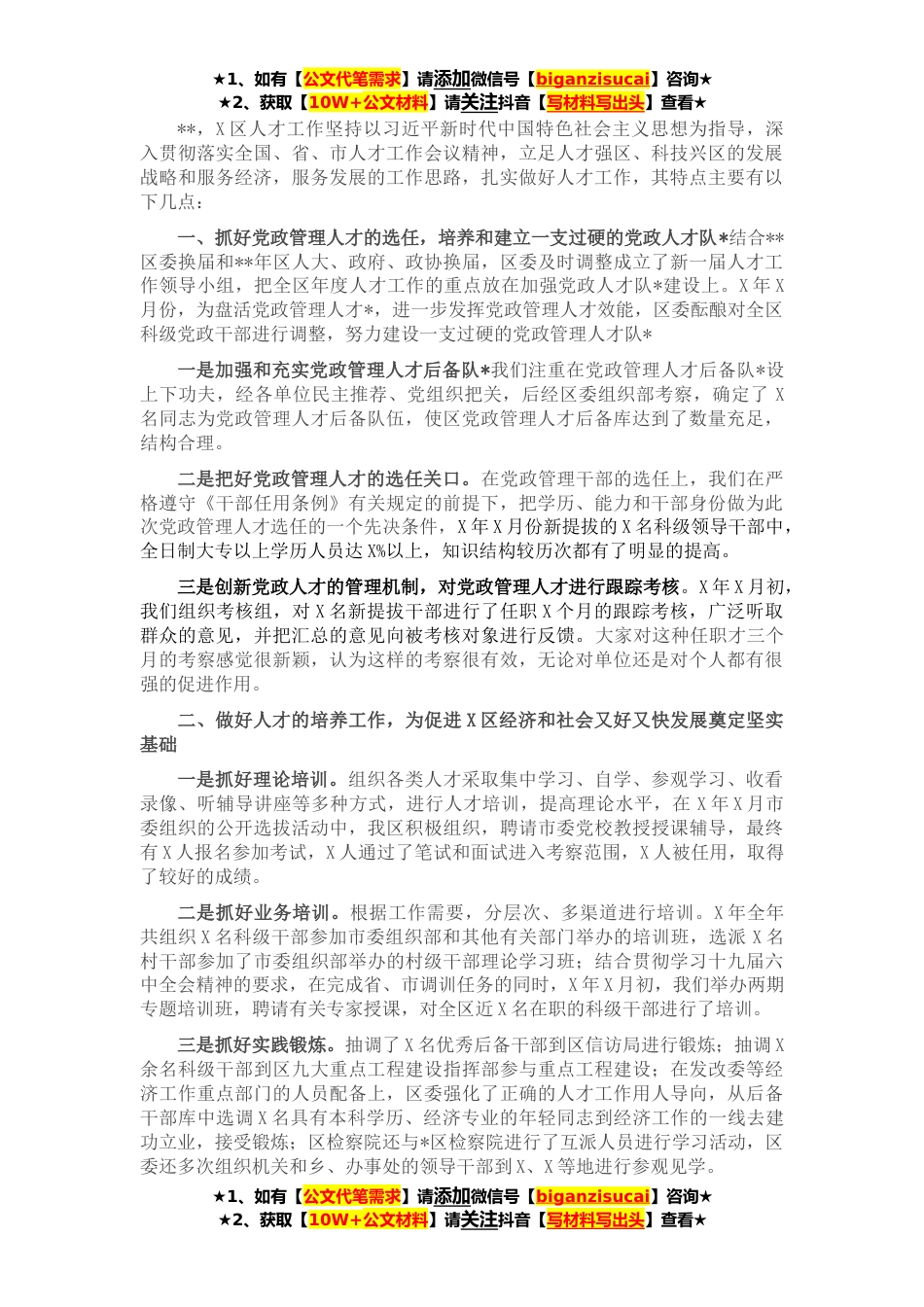 ★1、如有【公文代笔需求】请添加微信号【biganzisucai】咨询★
★2、获取【10W+公文材料】请关注抖音【写材料写出头】查看★

**，X区人才工作坚持以习近平新时代中国特色社会主义思想为指导，深入贯彻落实全国、省、市人才工作会议精神，立足人才强区、科技兴区的发展战略和服务经济，服务发展的工作思路，扎实做好人才工作，其特点主要有以下几点：

一、抓好党政管理人才的选任，培养和建立一支过硬的党政人才队*结合**区委换届和**年区人大、政府、政协换届，区委及时调整成立了新一届人才工作领导小组，把全区年度人才工作的重点放在加强党政人才队*建设上。X年X月份，为盘活党政管理人才*，进一步发挥党政管理人才效能，区委酝酿对全区科级党政干部进行调整，努力建设一支过硬的党政管理人才队*

一是加强和充实党政管理人才后备队*我们注重在党政管理人才后备队*设上下功夫，经各单位民主推荐、党组织把关，后经区委组织部考察，确定了X名同志为党政管理人才后备队伍，使区党政管理人才后备库达到了数量充足，结构合理。

二是把好党政管理人才的选任关口。在党政管理干部的选任上，我们在严格遵守《干部任用条例》有关规定的前提下，把学历、能力和干部身份做为此次党政管理人才选任的一个先决条件，X年X月份新提拔的X名科级领导干部中，全日制大专以上学历人员达X%以上，知识结构较历次都有了明显的提高。

三是创新党政人才的管理机制，对党政管理人才进行跟踪考核。X年X月初，我们组织考核组，对X名新提拔干部进行了任职X个月的跟踪考核，广泛听取群众的意见，并把汇总的意见向被考核对象进行反馈。大家对这种任职才三个月的考察感觉很新颖，认为这样的考察很有效，无论对单位还是对个人都有很强的促进作用。

二、做好人才的培养工作，为促进X区经济和社会又好又快发展奠定坚实基础

一是抓好理论培训。组织各类人才采取集中学习、自学、参观学习、收看录像、听辅导讲座等多种方式，进行人才培训，提高理论水平，在X年X月市委组织的公开选拔活动中，我区积极组织，聘请市委党校教授授课辅导，最终有X人报名参加考试，X人通过了笔试和面试进入考察范围，X人被任用，取得了较好的成绩。

二是抓好业务培训。根据工作需要，分层次、多渠道进行培训。X年全年共组织X名科级干部参加市委组织部和其他有关部门举办的培训班，选派X名村干部参加了市委组织部举办的村级干部理论学习班；结合贯彻学习十九届六中全会精神的要求，在完成省、市调训任务的同时，X年X月初，我们举办两期专题培训班，聘请有关专家授课，对全区近X名在职的科级干部进行了培训。

三是抓好实践锻炼。抽调了X名优秀后备干部到区信访局进行锻炼；抽调X余名科级干部到区九大重点工程建设指挥部参与重点工程建设；在发改委等经济工作重点部门的人员配备上，区委强化了正确的人才工作用人导向，从后备干部库中选调X名具有本科学历、经济专业的年轻同志到经济工作的一线去建功立业，接受锻炼；区检察院还与*区检察院进行了互派人员进行学习活动，区委还多次组织机关和乡、办事处的领导干部到X、X等地进行参观见学。

★1、如有【公文代笔需求】请添加微信号【biganzisucai】咨询★
★2、获取【10W+公文材料】请关注抖音【写材料写出头】查看★